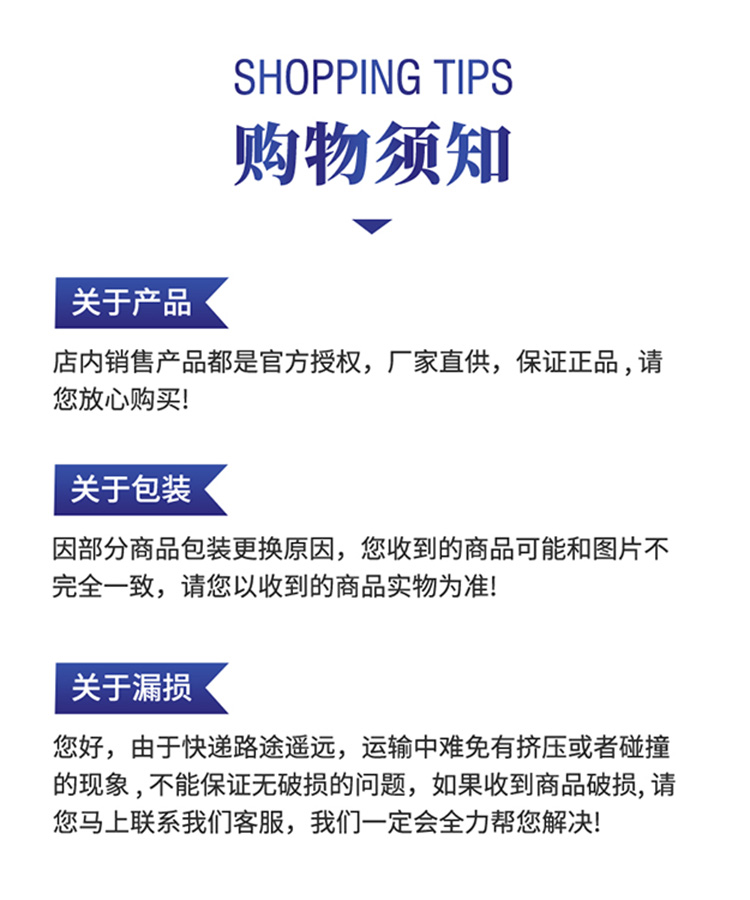 SHOPPING TIPS
购物须知

关于产品

店内销售产品都是官方授权，厂家直供，保证正品 , 请您放心购买!

关于包装

因部分商品包装更换原因，您收到的商品可能和图片不完全一致，请您以收到的商品实物为准!

关于漏损

您好，由于快递路途遥远，运输中难免有挤压或者碰撞的现象 , 不能保证无破损的问题，如果收到商品破损, 请您马上联系我们客服，我们一定会全力帮您解决!